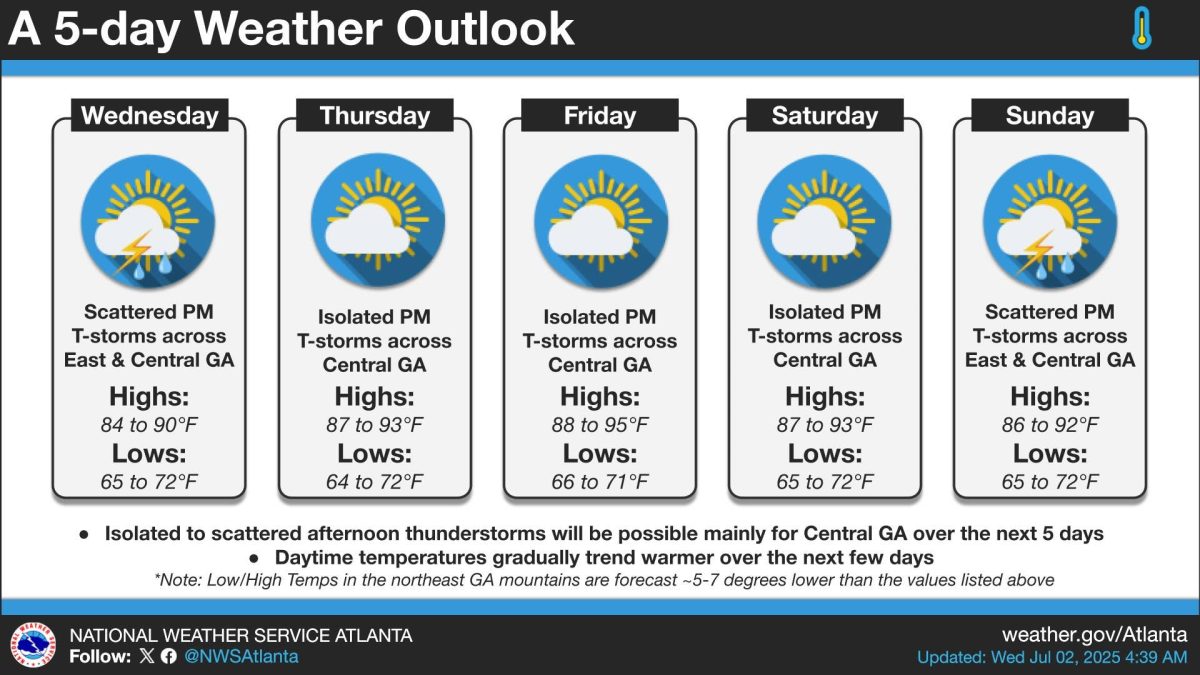 A 5-day Weather Outlook

Wednesday

Scattered PM T-storms across East & Central GA

Highs:
84 to 90°F

Lows:
65 to 72°F

Thursday

Isolated PM T-storms across Central GA

Highs:
87 to 93°F

Lows:
64 to 72°F

Friday

Isolated PM T-storms across Central GA

Highs:
88 to 95°F

Lows:
66 to 71°F

Saturday

Isolated PM T-storms across Central GA

Highs:
87 to 93°F

Lows:
65 to 72°F

Sunday

Scattered PM T-storms across East & Central GA

Highs:
86 to 92°F

Lows:
65 to 72°F

● Isolated to scattered afternoon thunderstorms will be possible mainly for Central GA over the next 5 days
● Daytime temperatures gradually trend warmer over the next few days
*Note: Low/High Temps in the northeast GA mountains are forecast ~5-7 degrees lower than the values listed above

NATIONAL WEATHER SERVICE ATLANTA
Follow: @NWSAtlanta

weather.gov/Atlanta
Updated: Wed Jul 02, 2025 4:39 AM